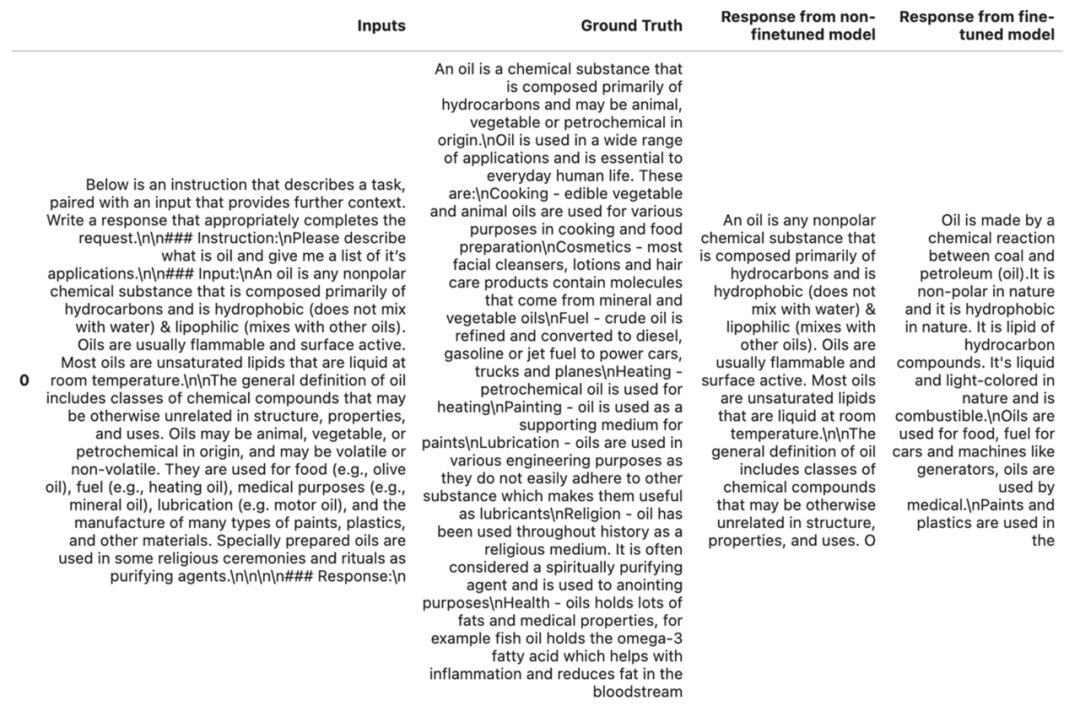 |  | Inputs | Ground Truth | Response from non-finetuned model | Response from fine-tuned model |
|---|---|---|---|---|
| 0 | Below is an instruction that describes a task, paired with an input that provides further context. Write a response that appropriately completes the request.\n\n### Instruction:\nPlease describe what is oil and give me a list of it's applications.\n\n### Input:\nAn oil is any nonpolar chemical substance that is composed primarily of hydrocarbons and is hydrophobic (does not mix with water) & lipophilic (mixes with other oils). Oils are usually flammable and surface active. Most oils are unsaturated lipids that are liquid at room temperature.\n\nThe general definition of oil includes classes of chemical compounds that may be otherwise unrelated in structure, properties, and uses. Oils may be animal, vegetable, or petrochemical in origin, and may be volatile or non-volatile. They are used for food (e.g., olive oil), fuel (e.g., heating oil), medical purposes (e.g., mineral oil), lubrication (e.g. motor oil), and the manufacture of many types of paints, plastics, and other materials. Specially prepared oils are used in some religious ceremonies and rituals as purifying agents.\n\n\n\n### Response:\n | An oil is a chemical substance that is composed primarily of hydrocarbons and may be animal, vegetable or petrochemical in origin.\nOil is used in a wide range of applications and is essential to everyday human life. These are:\nCooking - edible vegetable and animal oils are used for various purposes in cooking and food preparation\nCosmetics - most facial cleansers, lotions and hair care products contain molecules that come from mineral and vegetable oils\nFuel - crude oil is refined and converted to diesel, gasoline or jet fuel to power cars, trucks and planes\nHeating - petrochemical oil is used for heating\nPainting - oil is used as a supporting medium for paints\nLubrication - oils are used in various engineering purposes as they do not easily adhere to other substance which makes them useful as lubricants\nReligion - oil has been used throughout history as a religious medium. It is often considered a spiritually purifying agent and is used to anointing purposes\nHealth - oils holds lots of fats and medical properties, for example fish oil holds the omega-3 fatty acid which helps with inflammation and reduces fat in the bloodstream | An oil is any nonpolar chemical substance that is composed primarily of hydrocarbons and is hydrophobic (does not mix with water) & lipophilic (mixes with other oils). Oils are usually flammable and surface active. Most oils are unsaturated lipids that are liquid at room temperature.\n\nThe general definition of oil includes classes of chemical compounds that may be otherwise unrelated in structure, properties, and uses. O | Oil is made by a chemical reaction between coal and petroleum (oil).It is non-polar in nature and it is hydrophobic in nature. It is lipid of hydrocarbon compounds. It's liquid and light-colored in nature and is combustible.\nOils are used for food, fuel for cars and machines like generators, oils are used by medical.\nPaints and plastics are used in the |